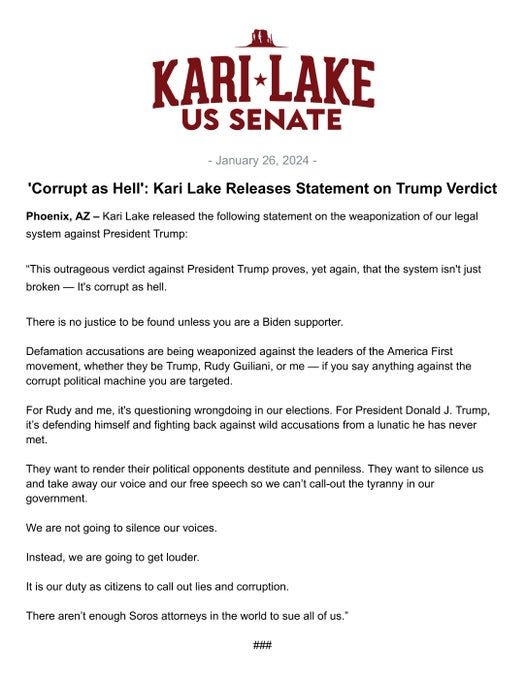 KARI★LAKE
US SENATE

- January 26, 2024 -

'Corrupt as Hell': Kari Lake Releases Statement on Trump Verdict

Phoenix, AZ – Kari Lake released the following statement on the weaponization of our legal system against President Trump:

"This outrageous verdict against President Trump proves, yet again, that the system isn't just broken — It's corrupt as hell.

There is no justice to be found unless you are a Biden supporter.

Defamation accusations are being weaponized against the leaders of the America First movement, whether they be Trump, Rudy Guiliani, or me — if you say anything against the corrupt political machine you are targeted.

For Rudy and me, it's questioning wrongdoing in our elections. For President Donald J. Trump, it's defending himself and fighting back against wild accusations from a lunatic he has never met.

They want to render their political opponents destitute and penniless. They want to silence us and take away our voice and our free speech so we can't call-out the tyranny in our government.

We are not going to silence our voices.

Instead, we are going to get louder.

It is our duty as citizens to call out lies and corruption.

There aren't enough Soros attorneys in the world to sue all of us."

###